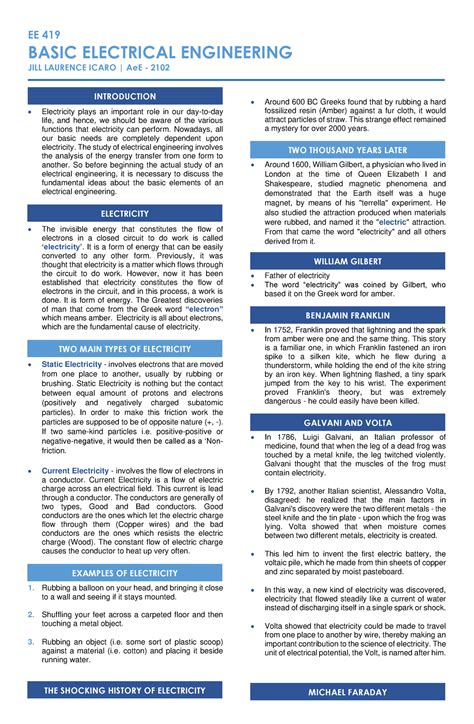 EE 419
BASIC ELECTRICAL ENGINEERING
JILL LAURENCE ICARO | AeE - 2102

INTRODUCTION

• Electricity plays an important role in our day-to-day life, and hence, we should be aware of the various functions that electricity can perform. Nowadays, all our basic needs are completely dependent upon electricity. The study of electrical engineering involves the analysis of the energy transfer from one form to another. So before beginning the actual study of an electrical engineering, it is necessary to discuss the fundamental ideas about the basic elements of an electrical engineering.

ELECTRICITY

• The invisible energy that constitutes the flow of electrons in a closed circuit to do work is called 'electricity'. It is a form of energy that can be easily converted to any other form. Previously, it was thought that electricity is a matter which flows through the circuit to do work. However, now it has been established that electricity constitutes the flow of electrons in the circuit, and in this process, a work is done. It is form of energy. The Greatest discoveries of man that come from the Greek word "electron" which means amber. Electricity is all about electrons, which are the fundamental cause of electricity.

TWO MAIN TYPES OF ELECTRICITY

• Static Electricity - involves electrons that are moved from one place to another, usually by rubbing or brushing. Static Electricity is nothing but the contact between equal amount of protons and electrons (positively and negatively charged subatomic particles). In order to make this friction work the particles are supposed to be of opposite nature (+, -). If two same-kind particles i.e. positive-positive or negative-negative, it would then be called as a 'Non-friction.

• Current Electricity - involves the flow of electrons in a conductor. Current Electricity is a flow of electric charge across an electrical field. This current is lead through a conductor. The conductors are generally of two types, Good and Bad conductors. Good conductors are the ones which let the electric charge flow through them (Copper wires) and the bad conductors are the ones which resists the electric charge (Wood). The constant flow of electric charge causes the conductor to heat up very often.

EXAMPLES OF ELECTRICITY

1. Rubbing a balloon on your head, and bringing it close to a wall and seeing if it stays mounted.

2. Shuffling your feet across a carpeted floor and then touching a metal object.

3. Rubbing an object (i.e. some sort of plastic scoop) against a material (i.e. cotton) and placing it beside running water.

THE SHOCKING HISTORY OF ELECTRICITY

• Around 600 BC Greeks found that by rubbing a hard fossilized resin (Amber) against a fur cloth, it would attract particles of straw. This strange effect remained a mystery for over 2000 years.

TWO THOUSAND YEARS LATER

• Around 1600, William Gilbert, a physician who lived in London at the time of Queen Elizabeth I and Shakespeare, studied magnetic phenomena and demonstrated that the Earth itself was a huge magnet, by means of his "terrella" experiment. He also studied the attraction produced when materials were rubbed, and named it the "electric" attraction. From that came the word "electricity" and all others derived from it.

WILLIAM GILBERT

• Father of electricity
• The word "electricity" was coined by Gilbert, who based it on the Greek word for amber.

BENJAMIN FRANKLIN

• In 1752, Franklin proved that lightning and the spark from amber were one and the same thing. This story is a familiar one, in which Franklin fastened an iron spike to a silken kite, which he flew during a thunderstorm, while holding the end of the kite string by an iron key. When lightning flashed, a tiny spark jumped from the key to his wrist. The experiment proved Franklin's theory, but was extremely dangerous - he could easily have been killed.

GALVANI AND VOLTA

• In 1786, Luigi Galvani, an Italian professor of medicine, found that when the leg of a dead frog was touched by a metal knife, the leg twitched violently. Galvani thought that the muscles of the frog must contain electricity.

• By 1792, another Italian scientist, Alessandro Volta, disagreed: he realized that the main factors in Galvani's discovery were the two different metals - the steel knife and the tin plate - upon which the frog was lying. Volta showed that when moisture comes between two different metals, electricity is created.

• This led him to invent the first electric battery, the voltaic pile, which he made from thin sheets of copper and zinc separated by moist pasteboard.

• In this way, a new kind of electricity was discovered, electricity that flowed steadily like a current of water instead of discharging itself in a single spark or shock.

• Volta showed that electricity could be made to travel from one place to another by wire, thereby making an important contribution to the science of electricity. The unit of electrical potential, the Volt, is named after him.

MICHAEL FARADAY